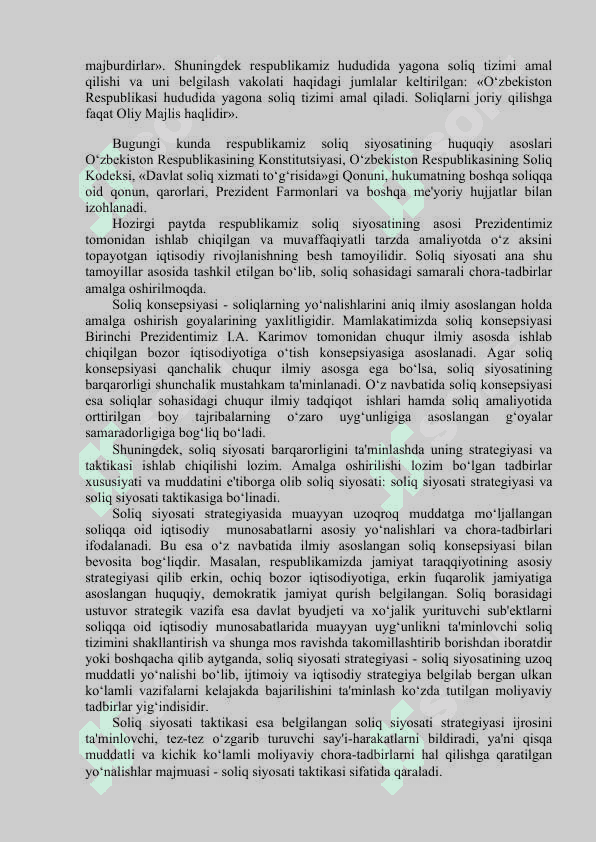 majburdirlar». Shuningdek respublikamiz hududida yagona soliq tizimi amal qilishi va uni belgilash vakolati haqidagi jumlalar keltirilgan: «O‘zbekiston Respublikasi hududida yagona soliq tizimi amal qiladi. Soliqlarni joriy qilishga faqat Oliy Majlis haqlidir».

Bugungi kunda respublikamiz soliq siyosatining huquqiy asoslari O‘zbekiston Respublikasining Konstitutsiyasi, O‘zbekiston Respublikasining Soliq Kodeksi, «Davlat soliq xizmati to‘g‘risida»gi Qonuni, hukumatning boshqa soliqqa oid qonun, qarorlari, Prezident Farmonlari va boshqa me'yoriy hujjatlar bilan izohlanadi.

Hozirgi paytda respublikamiz soliq siyosatining asosi Prezidentimiz tomonidan ishlab chiqilgan va muvaffaqiyatli tarzda amaliyotda o‘z aksini topayotgan iqtisodiy rivojlanishning besh tamoyilidir. Soliq siyosati ana shu tamoyillar asosida tashkil etilgan bo‘lib, soliq sohasidagi samarali chora-tadbirlar amalga oshirilmoqda.

Soliq konsepsiyasi - soliqlarning yo‘nalishlarini aniq ilmiy asoslangan holda amalga oshirish goyalarining yaxlitligidir. Mamlakatimizda soliq konsepsiyasi Birinchi Prezidentimiz I.A. Karimov tomonidan chuqur ilmiy asosda ishlab chiqilgan bozor iqtisodiyotiga o‘tish konsepsiyasiga asoslanadi. Agar soliq konsepsiyasi qanchalik chuqur ilmiy asosga ega bo‘lsa, soliq siyosatining barqarorligi shunchalik mustahkam ta'minlanadi. O‘z navbatida soliq konsepsiyasi esa soliqlar sohasidagi chuqur ilmiy tadqiqot ishlari hamda soliq amaliyotida orttirilgan boy tajribalarning o‘zaro uyg‘unligiga asoslangan g‘oyalar samaradorligiga bog‘liq bo‘ladi.

Shuningdek, soliq siyosati barqarorligini ta'minlashda uning strategiyasi va taktikasi ishlab chiqilishi lozim. Amalga oshirilishi lozim bo‘lgan tadbirlar xususiyati va muddatini e'tiborga olib soliq siyosati: soliq siyosati strategiyasi va soliq siyosati taktikasiga bo‘linadi.

Soliq siyosati strategiyasida muayyan uzoqroq muddatga mo‘ljallangan soliqqa oid iqtisodiy munosabatlarni asosiy yo‘nalishlari va chora-tadbirlari ifodalanadi. Bu esa o‘z navbatida ilmiy asoslangan soliq konsepsiyasi bilan bevosita bog‘liqdir. Masalan, respublikamizda jamiyat taraqqiyotining asosiy strategiyasi qilib erkin, ochiq bozor iqtisodiyotiga, erkin fuqarolik jamiyatiga asoslangan huquqiy, demokratik jamiyat qurish belgilangan. Soliq borasidagi ustuvor strategik vazifa esa davlat byudjeti va xo‘jalik yurituvchi sub'ektlarni soliqqa oid iqtisodiy munosabatlarida muayyan uyg‘unlikni ta'minlovchi soliq tizimini shakllantirish va shunga mos ravishda takomillashtirib borishdan iboratdir yoki boshqacha qilib aytganda, soliq siyosati strategiyasi - soliq siyosatining uzoq muddatli yo‘nalishi bo‘lib, ijtimoiy va iqtisodiy strategiya belgilab bergan ulkan ko‘lamli vazifalarni kelajakda bajarilishini ta'minlash ko‘zda tutilgan moliyaviy tadbirlar yig‘indisidir.

Soliq siyosati taktikasi esa belgilangan soliq siyosati strategiyasi ijrosini ta'minlovchi, tez-tez o‘zgarib turuvchi say'i-harakatlarni bildiradi, ya'ni qisqa muddatli va kichik ko‘lamli moliyaviy chora-tadbirlarni hal qilishga qaratilgan yo‘nalishlar majmuasi - soliq siyosati taktikasi sifatida qaraladi.